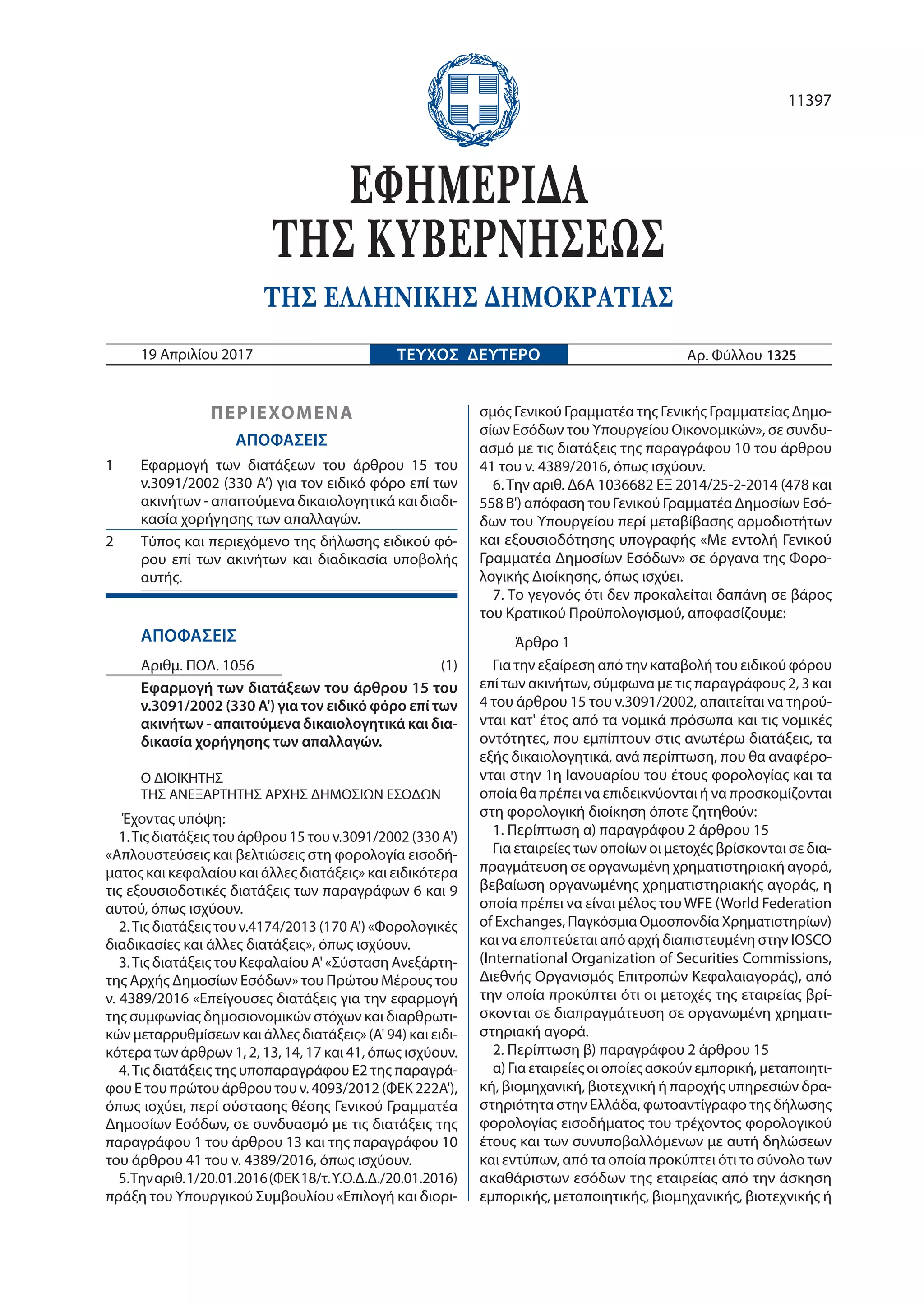 11397

ΕΦΗΜΕΡΙΔΑ
ΤΗΣ ΚΥΒΕΡΝΗΣΕΩΣ

ΤΗΣ ΕΛΛΗΝΙΚΗΣ ΔΗΜΟΚΡΑΤΙΑΣ

19 Απριλίου 2017 ΤΕΥΧΟΣ ΔΕΥΤΕΡΟ Αρ. Φύλλου 1325

ΠΕΡΙΕΧΟΜΕΝΑ

ΑΠΟΦΑΣΕΙΣ

1 Εφαρμογή των διατάξεων του άρθρου 15 του ν.3091/2002 (330 Α΄) για τον ειδικό φόρο επί των ακινήτων - απαιτούμενα δικαιολογητικά και διαδικασία χορήγησης των απαλλαγών.

2 Τύπος και περιεχόμενο της δήλωσης ειδικού φόρου επί των ακινήτων και διαδικασία υποβολής αυτής.

ΑΠΟΦΑΣΕΙΣ

Αριθμ. ΠΟΛ. 1056 (1)

Εφαρμογή των διατάξεων του άρθρου 15 του ν.3091/2002 (330 Α') για τον ειδικό φόρο επί των ακινήτων - απαιτούμενα δικαιολογητικά και διαδικασία χορήγησης των απαλλαγών.

Ο ΔΙΟΙΚΗΤΗΣ
ΤΗΣ ΑΝΕΞΑΡΤΗΤΗΣ ΑΡΧΗΣ ΔΗΜΟΣΙΩΝ ΕΣΟΔΩΝ

Έχοντας υπόψη:

1. Τις διατάξεις του άρθρου 15 του ν.3091/2002 (330 Α') «Απλουστεύσεις και βελτιώσεις στη φορολογία εισοδήματος και κεφαλαίου και άλλες διατάξεις» και ειδικότερα τις εξουσιοδοτικές διατάξεις των παραγράφων 6 και 9 αυτού, όπως ισχύουν.

2. Τις διατάξεις του ν.4174/2013 (170 Α') «Φορολογικές διαδικασίες και άλλες διατάξεις», όπως ισχύουν.

3. Τις διατάξεις του Κεφαλαίου Α' «Σύσταση Ανεξάρτητης Αρχής Δημοσίων Εσόδων» του Πρώτου Μέρους του ν. 4389/2016 «Επείγουσες διατάξεις για την εφαρμογή της συμφωνίας δημοσιονομικών στόχων και διαρθρωτικών μεταρρυθμίσεων και άλλες διατάξεις» (Α' 94) και ειδικότερα των άρθρων 1, 2, 13, 14, 17 και 41, όπως ισχύουν.

4. Τις διατάξεις της υποπαραγράφου Ε2 της παραγράφου Ε του πρώτου άρθρου του ν. 4093/2012 (ΦΕΚ 222Α'), όπως ισχύει, περί σύστασης θέσης Γενικού Γραμματέα Δημοσίων Εσόδων, σε συνδυασμό με τις διατάξεις της παραγράφου 1 του άρθρου 13 και της παραγράφου 10 του άρθρου 41 του ν. 4389/2016, όπως ισχύουν.

5. Την αριθ. 1/20.01.2016 (ΦΕΚ 18/τ. Υ.Ο.Δ.Δ./20.01.2016) πράξη του Υπουργικού Συμβουλίου «Επιλογή και διορισμός Γενικού Γραμματέα της Γενικής Γραμματείας Δημοσίων Εσόδων του Υπουργείου Οικονομικών», σε συνδυασμό με τις διατάξεις της παραγράφου 10 του άρθρου 41 του ν. 4389/2016, όπως ισχύουν.

6. Την αριθ. Δ6Α 1036682 ΕΞ 2014/25-2-2014 (478 και 558 Β') απόφαση του Γενικού Γραμματέα Δημοσίων Εσόδων του Υπουργείου περί μεταβίβασης αρμοδιοτήτων και εξουσιοδότησης υπογραφής «Με εντολή Γενικού Γραμματέα Δημοσίων Εσόδων» σε όργανα της Φορολογικής Διοίκησης, όπως ισχύει.

7. Το γεγονός ότι δεν προκαλείται δαπάνη σε βάρος του Κρατικού Προϋπολογισμού, αποφασίζουμε:

Άρθρο 1

Για την εξαίρεση από την καταβολή του ειδικού φόρου επί των ακινήτων, σύμφωνα με τις παραγράφους 2, 3 και 4 του άρθρου 15 του ν.3091/2002, απαιτείται να τηρούνται κατ' έτος από τα νομικά πρόσωπα και τις νομικές οντότητες, που εμπίπτουν στις ανωτέρω διατάξεις, τα εξής δικαιολογητικά, ανά περίπτωση, που θα αναφέρονται στην 1η Ιανουαρίου του έτους φορολογίας και τα οποία θα πρέπει να επιδεικνύονται ή να προσκομίζονται στη φορολογική διοίκηση όποτε ζητηθούν:

1. Περίπτωση α) παραγράφου 2 άρθρου 15

Για εταιρείες των οποίων οι μετοχές βρίσκονται σε διαπραγμάτευση σε οργανωμένη χρηματιστηριακή αγορά, βεβαίωση οργανωμένης χρηματιστηριακής αγοράς, η οποία πρέπει να είναι μέλος του WFE (World Federation of Exchanges, Παγκόσμια Ομοσπονδία Χρηματιστηρίων) και να εποπτεύεται από αρχή διαπιστευμένη στην IOSCO (International Organization of Securities Commissions, Διεθνής Οργανισμός Επιτροπών Κεφαλαιαγοράς), από την οποία προκύπτει ότι οι μετοχές της εταιρείας βρίσκονται σε διαπραγμάτευση σε οργανωμένη χρηματιστηριακή αγορά.

2. Περίπτωση β) παραγράφου 2 άρθρου 15

α) Για εταιρείες οι οποίες ασκούν εμπορική, μεταποιητική, βιομηχανική, βιοτεχνική ή παροχής υπηρεσιών δραστηριότητα στην Ελλάδα, φωτοαντίγραφο της δήλωσης φορολογίας εισοδήματος του τρέχοντος φορολογικού έτους και των συνυποβαλλόμενων με αυτή δηλώσεων και εντύπων, από τα οποία προκύπτει ότι το σύνολο των ακαθάριστων εσόδων της εταιρείας από την άσκηση εμπορικής, μεταποιητικής, βιομηχανικής, βιοτεχνικής ή